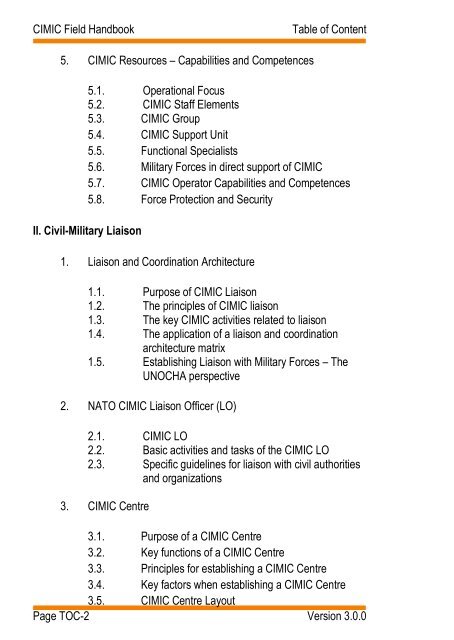 CIMIC Field Handbook Table of Content

5. CIMIC Resources – Capabilities and Competences

5.1. Operational Focus
5.2. CIMIC Staff Elements
5.3. CIMIC Group
5.4. CIMIC Support Unit
5.5. Functional Specialists
5.6. Military Forces in direct support of CIMIC
5.7. CIMIC Operator Capabilities and Competences
5.8. Force Protection and Security

II. Civil-Military Liaison

1. Liaison and Coordination Architecture

1.1. Purpose of CIMIC Liaison
1.2. The principles of CIMIC liaison
1.3. The key CIMIC activities related to liaison
1.4. The application of a liaison and coordination architecture matrix
1.5. Establishing Liaison with Military Forces – The UNOCHA perspective

2. NATO CIMIC Liaison Officer (LO)

2.1. CIMIC LO
2.2. Basic activities and tasks of the CIMIC LO
2.3. Specific guidelines for liaison with civil authorities and organizations

3. CIMIC Centre

3.1. Purpose of a CIMIC Centre
3.2. Key functions of a CIMIC Centre
3.3. Principles for establishing a CIMIC Centre
3.4. Key factors when establishing a CIMIC Centre
3.5. CIMIC Centre Layout

Page TOC-2 Version 3.0.0